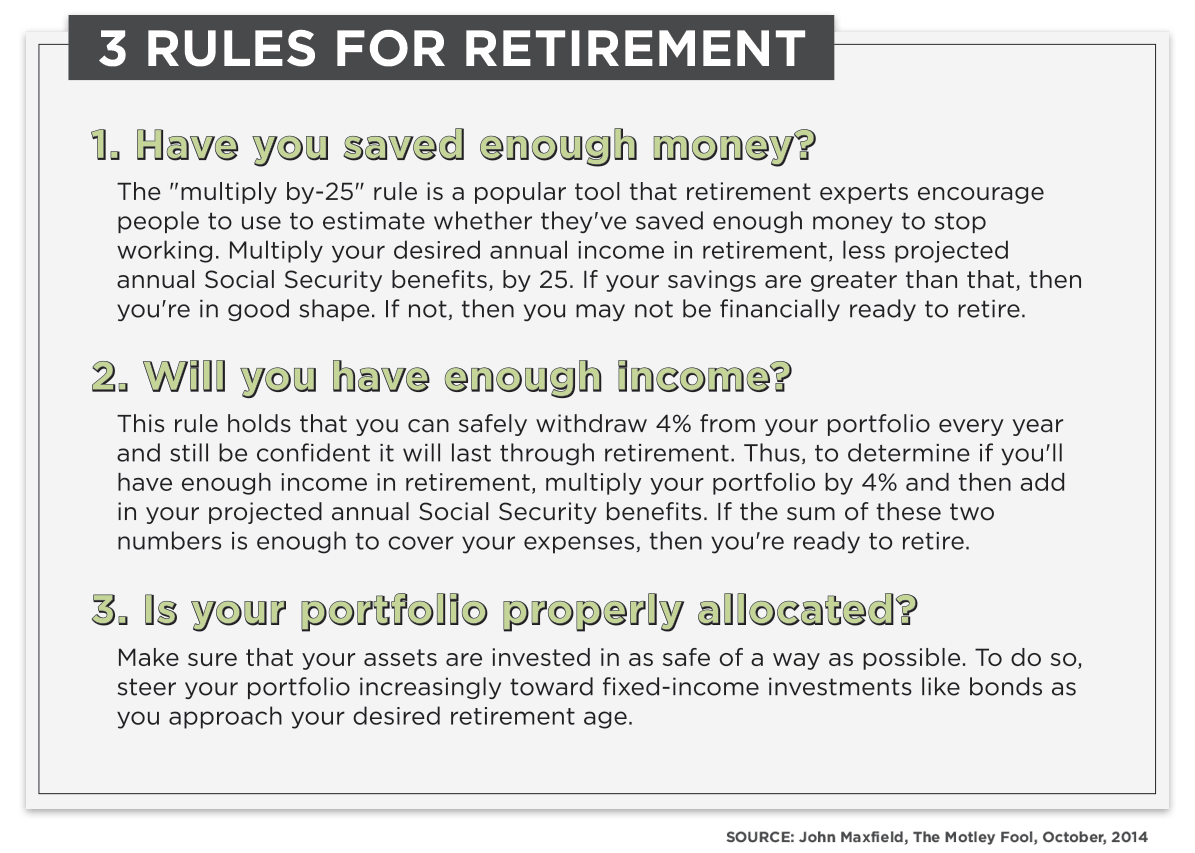 3 RULES FOR RETIREMENT

1. Have you saved enough money?

The "multiply by-25" rule is a popular tool that retirement experts encourage people to use to estimate whether they've saved enough money to stop working. Multiply your desired annual income in retirement, less projected annual Social Security benefits, by 25. If your savings are greater than that, then you're in good shape. If not, then you may not be financially ready to retire.

2. Will you have enough income?

This rule holds that you can safely withdraw 4% from your portfolio every year and still be confident it will last through retirement. Thus, to determine if you'll have enough income in retirement, multiply your portfolio by 4% and then add in your projected annual Social Security benefits. If the sum of these two numbers is enough to cover your expenses, then you're ready to retire.

3. Is your portfolio properly allocated?

Make sure that your assets are invested in as safe of a way as possible. To do so, steer your portfolio increasingly toward fixed-income investments like bonds as you approach your desired retirement age.

SOURCE: John Maxfield, The Motley Fool, October, 2014